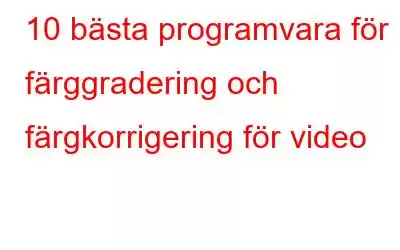 10 bästa programvara för färggradering och färgkorrigering för video